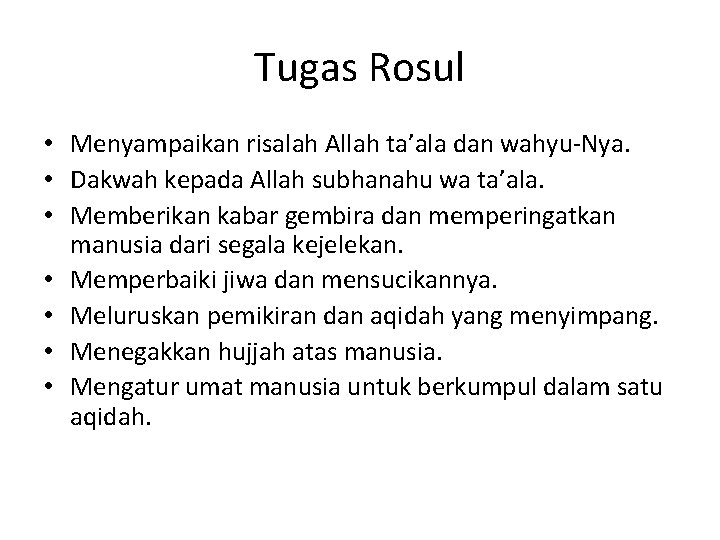 Tugas Rosul

• Menyampaikan risalah Allah ta’ala dan wahyu-Nya.
• Dakwah kepada Allah subhanahu wa ta’ala.
• Memberikan kabar gembira dan memperingatkan manusia dari segala kejelekan.
• Memperbaiki jiwa dan mensucikannya.
• Meluruskan pemikiran dan aqidah yang menyimpang.
• Menegakkan hujjah atas manusia.
• Mengatur umat manusia untuk berkumpul dalam satu aqidah.